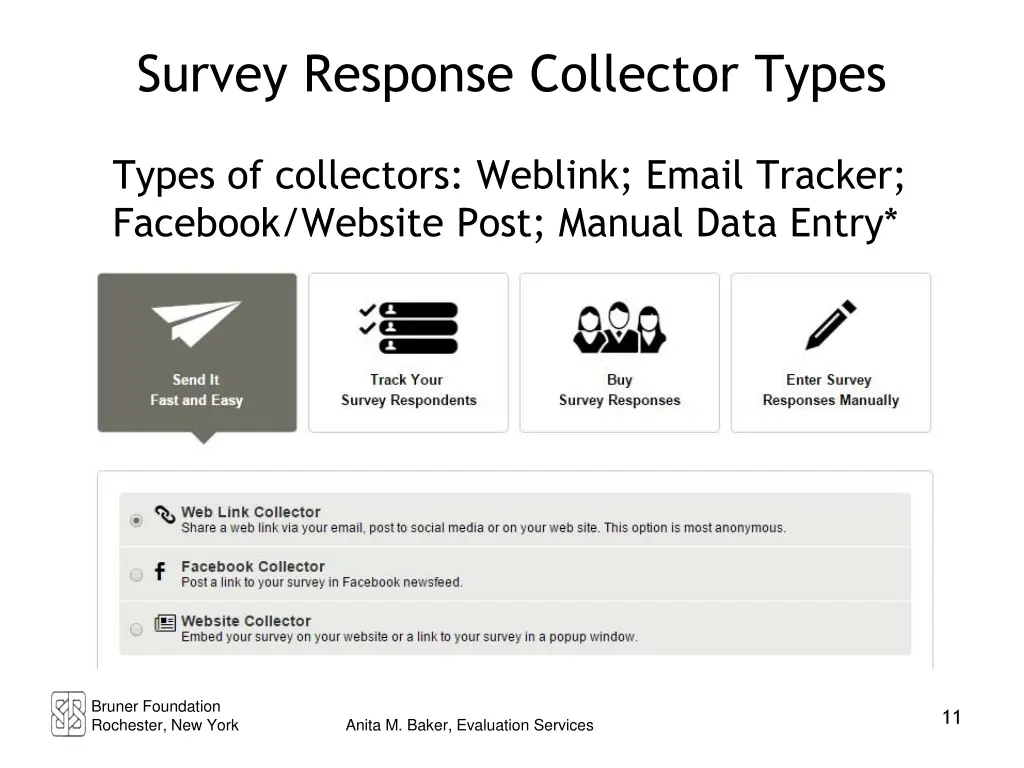 Survey Response Collector Types

Types of collectors: Weblink; Email Tracker; Facebook/Website Post; Manual Data Entry*

Send It
Fast and Easy

Track Your
Survey Respondents

Buy
Survey Responses

Enter Survey
Responses Manually

Web Link Collector
Share a web link via your email, post to social media or on your web site. This option is most anonymous.

Facebook Collector
Post a link to your survey in Facebook newsfeed.

Website Collector
Embed your survey on your website or a link to your survey in a popup window.

Bruner Foundation
Rochester, New York

Anita M. Baker, Evaluation Services

11